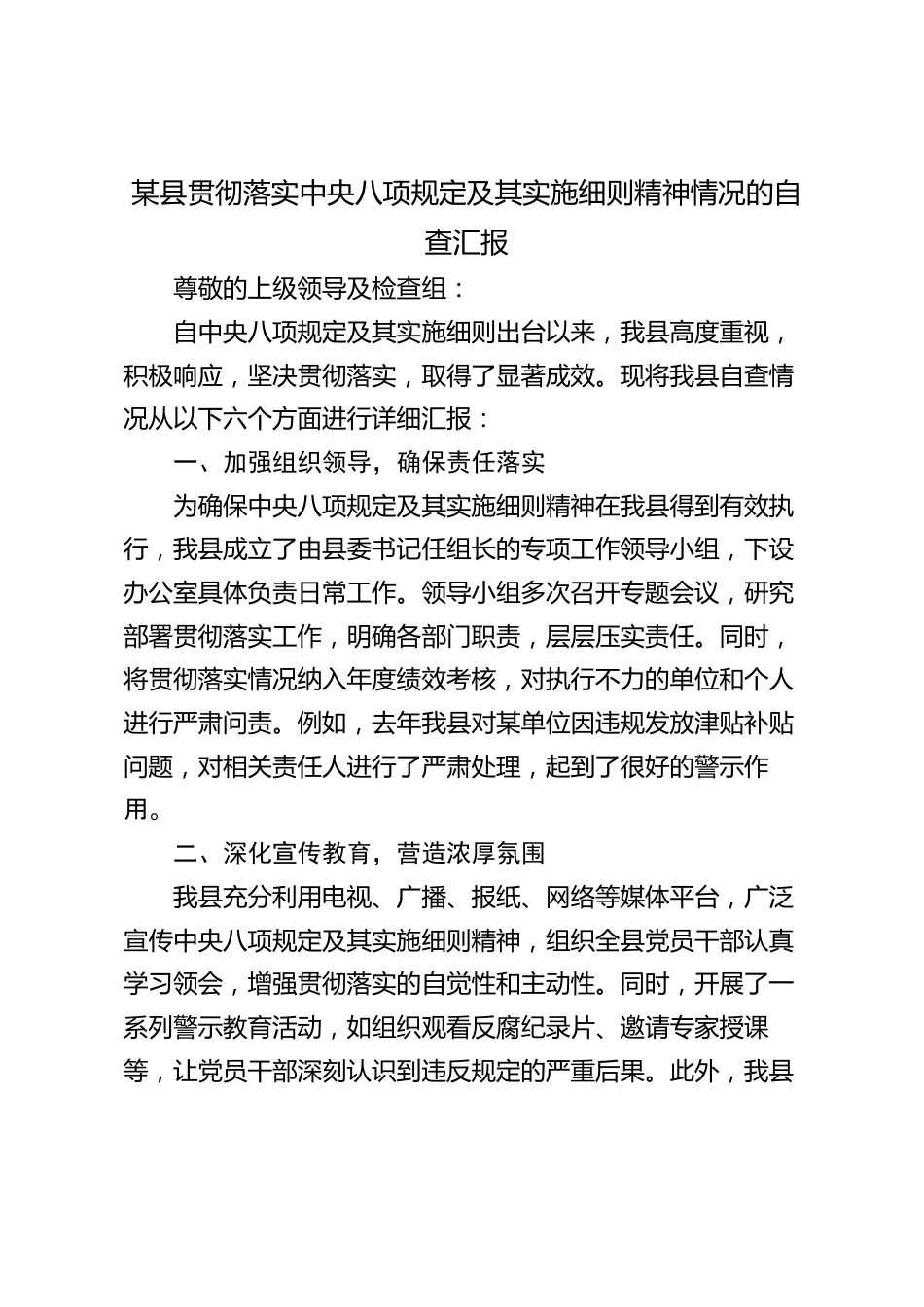 某县贯彻落实中央八项规定及其实施细则精神情况的自查汇报

尊敬的上级领导及检查组：

自中央八项规定及其实施细则出台以来，我县高度重视，积极响应，坚决贯彻落实，取得了显著成效。现将我县自查情况从以下六个方面进行详细汇报：

一、加强组织领导，确保责任落实

为确保中央八项规定及其实施细则精神在我县得到有效执行，我县成立了由县委书记任组长的专项工作领导小组，下设办公室具体负责日常工作。领导小组多次召开专题会议，研究部署贯彻落实工作，明确各部门职责，层层压实责任。同时，将贯彻落实情况纳入年度绩效考核，对执行不力的单位和个人进行严肃问责。例如，去年我县对某单位因违规发放津贴补贴问题，对相关责任人进行了严肃处理，起到了很好的警示作用。

二、深化宣传教育，营造浓厚氛围

我县充分利用电视、广播、报纸、网络等媒体平台，广泛宣传中央八项规定及其实施细则精神，组织全县党员干部认真学习领会，增强贯彻落实的自觉性和主动性。同时，开展了一系列警示教育活动，如组织观看反腐纪录片、邀请专家授课等，让党员干部深刻认识到违反规定的严重后果。此外，我县